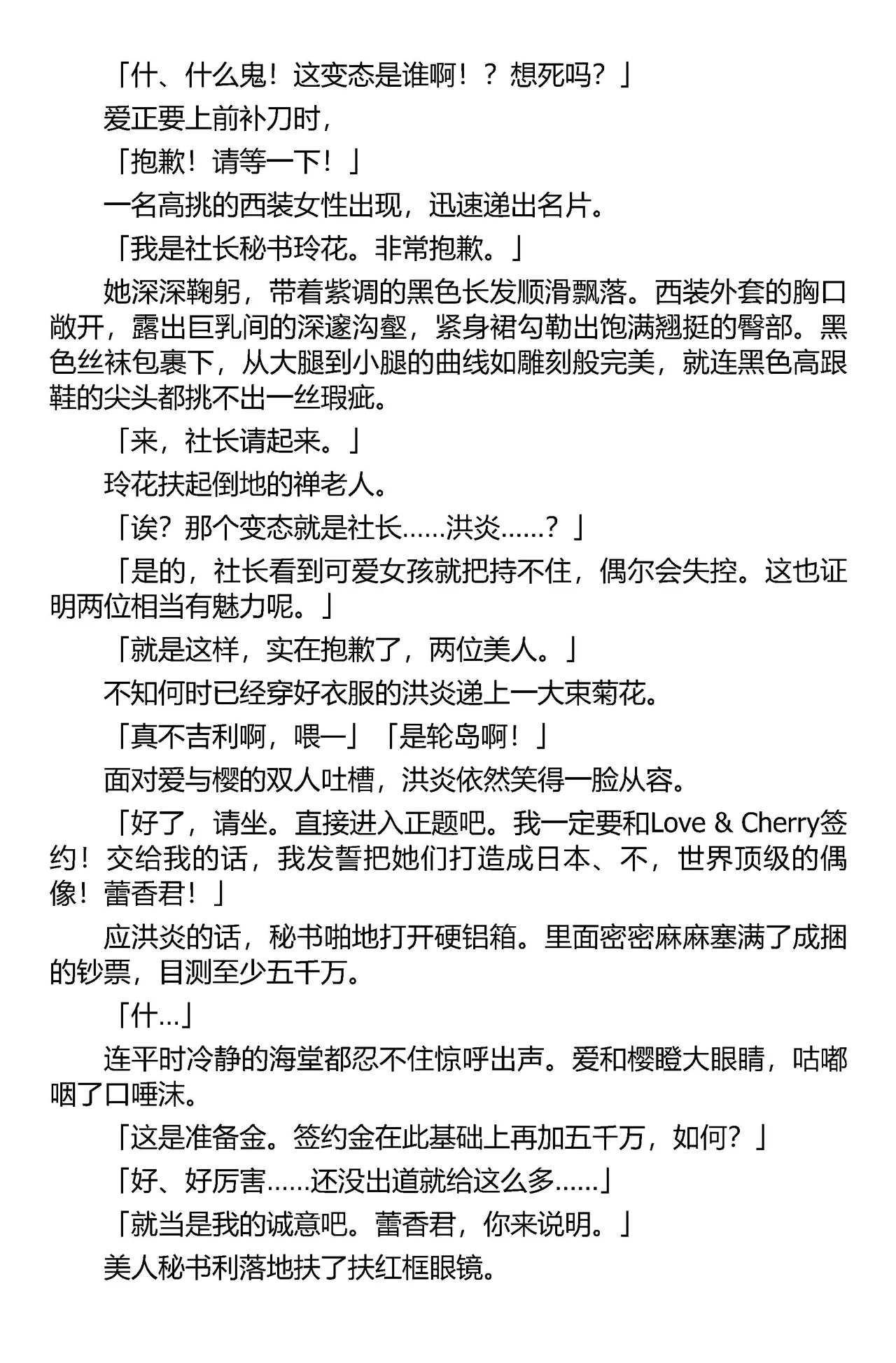 「什、什么鬼！这变态是谁啊！？想死吗？」

爱正要上前补刀时，

「抱歉！请等一下！」

一名高挑的西装女性出现，迅速递出名片。

「我是社长秘书玲花。非常抱歉。」

她深深鞠躬，带着紫调的黑色长发顺滑飘落。西装外套的胸口敞开，露出巨乳间的深邃沟壑，紧身裙勾勒出饱满翘挺的臀部。黑色丝袜包裹下，从大腿到小腿的曲线如雕刻般完美，就连黑色高跟鞋的尖头都挑不出一丝瑕疵。

「来，社长请起来。」

玲花扶起倒地的禅老人。

「诶？那个变态就是社长……洪炎……？」

「是的，社长看到可爱女孩就把持不住，偶尔会失控。这也证明两位相当有魅力呢。」

「就是这样，实在抱歉了，两位美人。」

不知何时已经穿好衣服的洪炎递上一大束菊花。

「真不吉利啊，喂—」「是轮岛啊！」

面对爱与樱的双人吐槽，洪炎依然笑得一脸从容。

「好了，请坐。直接进入正题吧。我一定要和Love & Cherry签约！交给我的话，我发誓把她们打造成日本、不，世界顶级的偶像！蕾香君！」

应洪炎的话，秘书啪地打开硬铝箱。里面密密麻麻塞满了成捆的钞票，目测至少五千万。

「什…」

连平时冷静的海堂都忍不住惊呼出声。爱和樱瞪大眼睛，咕嘟咽了口唾沫。

「这是准备金。签约金在此基础上再加五千万，如何？」

「好、好厉害……还没出道就给这么多……」

「就当是我的诚意吧。蕾香君，你来说明。」

美人秘书利落地扶了扶红框眼镜。